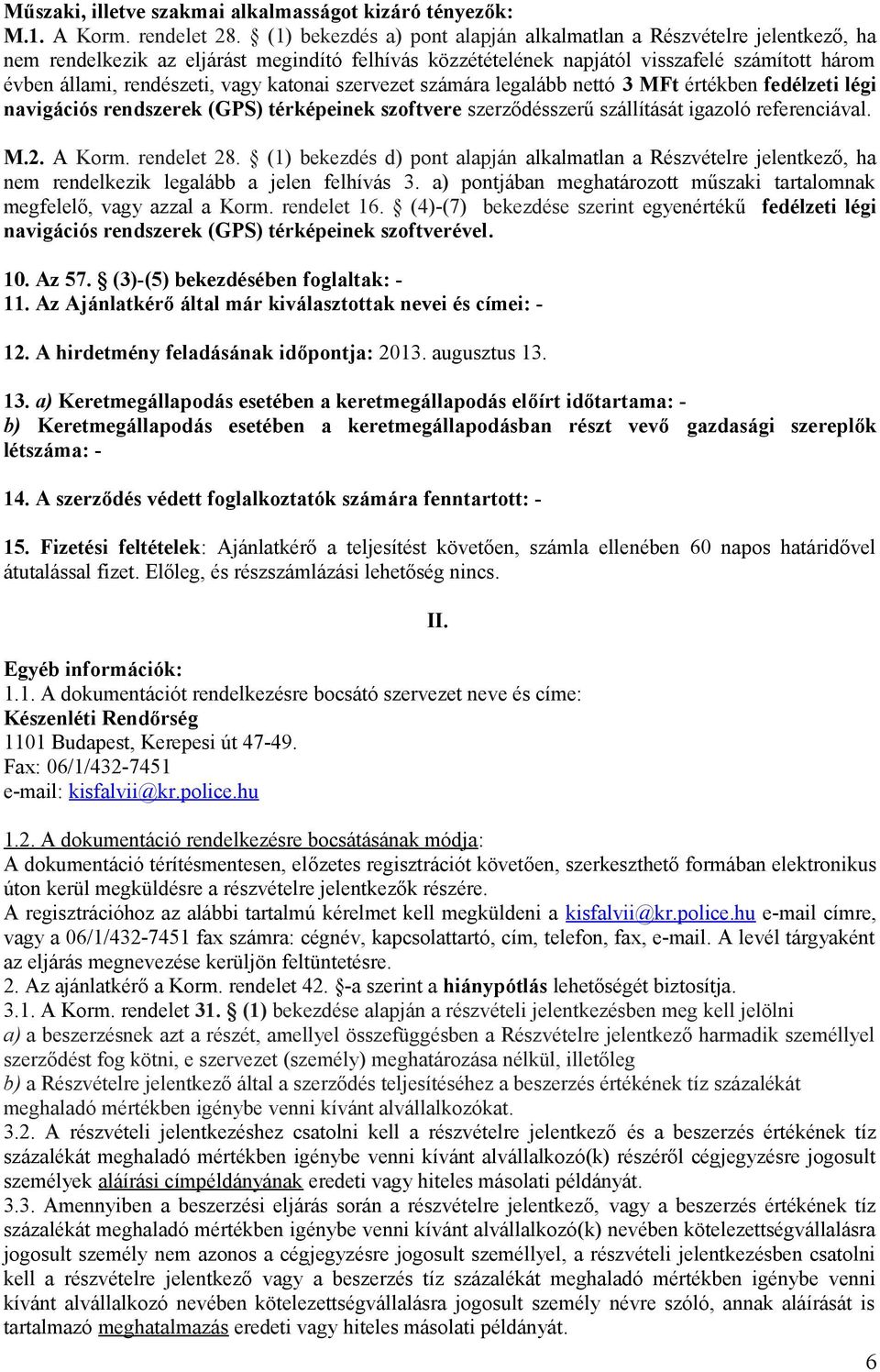 Műszaki, illetve szakmai alkalmasságot kizáró tényezők:
M.1. A Korm. rendelet 28. § (1) bekezdés a) pont alapján alkalmatlan a Részvételre jelentkező, ha nem rendelkezik az eljárást megindító felhívás közzétételének napjától visszafelé számított három évben állami, rendészeti, vagy katonai szervezet számára legalább nettó 3 MFt értékben fedélzeti légi navigációs rendszerek (GPS) térképeinek szoftvere szerződésszerű szállítását igazoló referenciával.

M.2. A Korm. rendelet 28. § (1) bekezdés d) pont alapján alkalmatlan a Részvételre jelentkező, ha nem rendelkezik legalább a jelen felhívás 3. a) pontjában meghatározott műszaki tartalomnak megfelelő, vagy azzal a Korm. rendelet 16. § (4)-(7) bekezdése szerint egyenértékű fedélzeti légi navigációs rendszerek (GPS) térképeinek szoftverével.

10. Az 57. § (3)-(5) bekezdésében foglaltak: -
11. Az Ajánlatkérő által már kiválasztottak nevei és címei: -

12. A hirdetmény feladásának időpontja: 2013. augusztus 13.

13. a) Keretmegállapodás esetében a keretmegállapodás előírt időtartama: -
b) Keretmegállapodás esetében a keretmegállapodásban részt vevő gazdasági szereplők létszáma: -

14. A szerződés védett foglalkoztatók számára fenntartott: -

15. Fizetési feltételek: Ajánlatkérő a teljesítést követően, számla ellenében 60 napos határidővel átutalással fizet. Előleg, és részszámlázási lehetőség nincs.

II.

Egyéb információk:
1.1. A dokumentációt rendelkezésre bocsátó szervezet neve és címe:
Készenléti Rendőrség
1101 Budapest, Kerepesi út 47-49.
Fax: 06/1/432-7451
e-mail: kisfalvii@kr.police.hu

1.2. A dokumentáció rendelkezésre bocsátásának módja:
A dokumentáció térítésmentesen, előzetes regisztrációt követően, szerkeszthető formában elektronikus úton kerül megküldésre a részvételre jelentkezők részére.
A regisztrációhoz az alábbi tartalmú kérelmet kell megküldeni a kisfalvii@kr.police.hu e-mail címre, vagy a 06/1/432-7451 fax számra: cégnév, kapcsolattartó, cím, telefon, fax, e-mail. A levél tárgyaként az eljárás megnevezése kerüljön feltüntetésre.
2. Az ajánlatkérő a Korm. rendelet 42. §-a szerint a hiánypótlás lehetőségét biztosítja.
3.1. A Korm. rendelet 31. § (1) bekezdése alapján a részvételi jelentkezésben meg kell jelölni
a) a beszerzésnek azt a részét, amellyel összefüggésben a Részvételre jelentkező harmadik személlyel szerződést fog kötni, e szervezet (személy) meghatározása nélkül, illetőleg
b) a Részvételre jelentkező által a szerződés teljesítéséhez a beszerzés értékének tíz százalékát meghaladó mértékben igénybe venni kívánt alvállalkozókat.
3.2. A részvételi jelentkezéshez csatolni kell a részvételre jelentkező és a beszerzés értékének tíz százalékát meghaladó mértékben igénybe venni kívánt alvállalkozó(k) részéről cégjegyzésre jogosult személyek aláírási címpéldányának eredeti vagy hiteles másolati példányát.
3.3. Amennyiben a beszerzési eljárás során a részvételre jelentkező, vagy a beszerzés értékének tíz százalékát meghaladó mértékben igénybe venni kívánt alvállalkozó(k) nevében kötelezettségvállalásra jogosult személy nem azonos a cégjegyzésre jogosult személlyel, a részvételi jelentkezésben csatolni kell a részvételre jelentkező vagy a beszerzés tíz százalékát meghaladó mértékben igénybe venni kívánt alvállalkozó nevében kötelezettségvállalásra jogosult személy névre szóló, annak aláírását is tartalmazó meghatalmazás eredeti vagy hiteles másolati példányát.

6